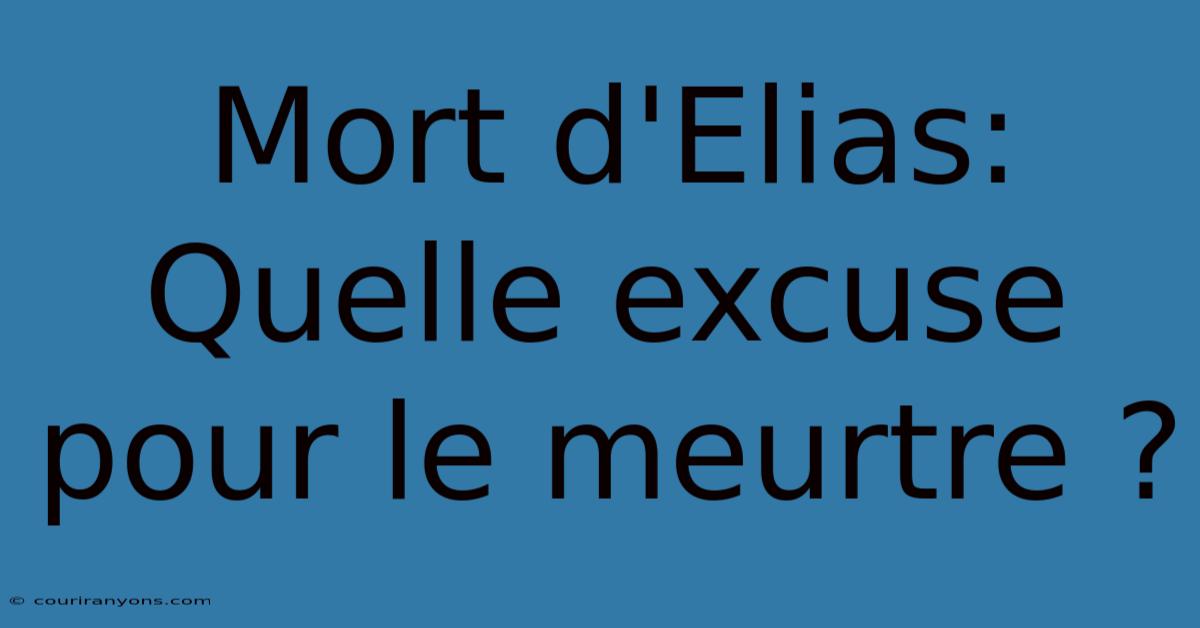 Mort d'Elias: Quelle excuse pour le meurtre ?

© couriranyons.com